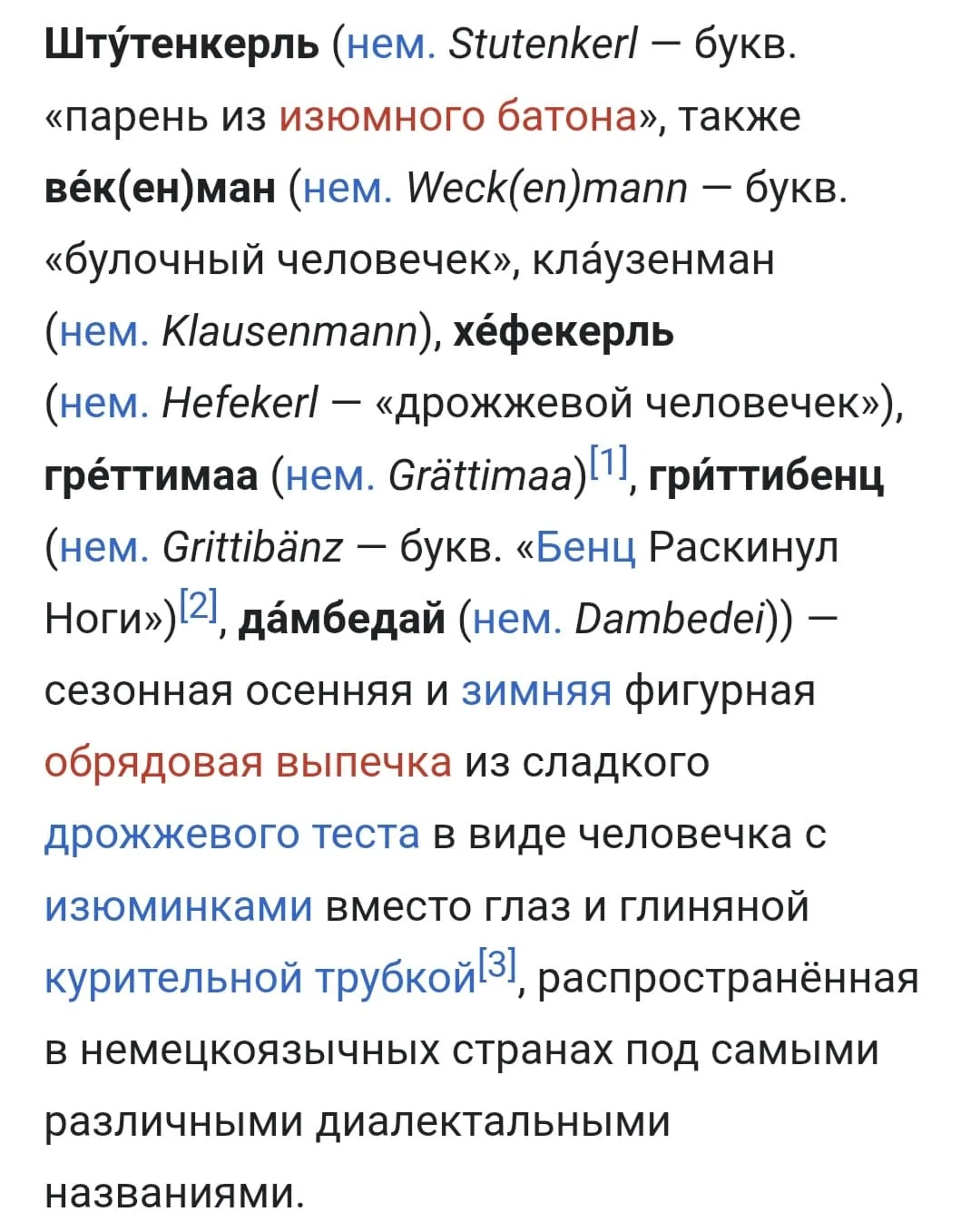 Шту́тенкерль (нем. Stutenkerl — букв. «парень из изюмного батона», также ве́к(ен)ман (нем. Weck(en)mann — букв. «булочный человечек», кла́узенман (нем. Klausenmann), хе́фекерль (нем. Hefekerl — «дрожжевой человечек»), гре́ттимаа (нем. Grättimaa)[1], гри́ттибенц (нем. Grittibänz — букв. «Бенц Раскинул Ноги»)[2], да́мбедай (нем. Dambedei)) — сезонная осенняя и зимняя фигурная обрядовая выпечка из сладкого дрожжевого теста в виде человечка с изюминками вместо глаз и глиняной курительной трубкой[3], распространённая в немецкоязычных странах под самыми различными диалектальными названиями.